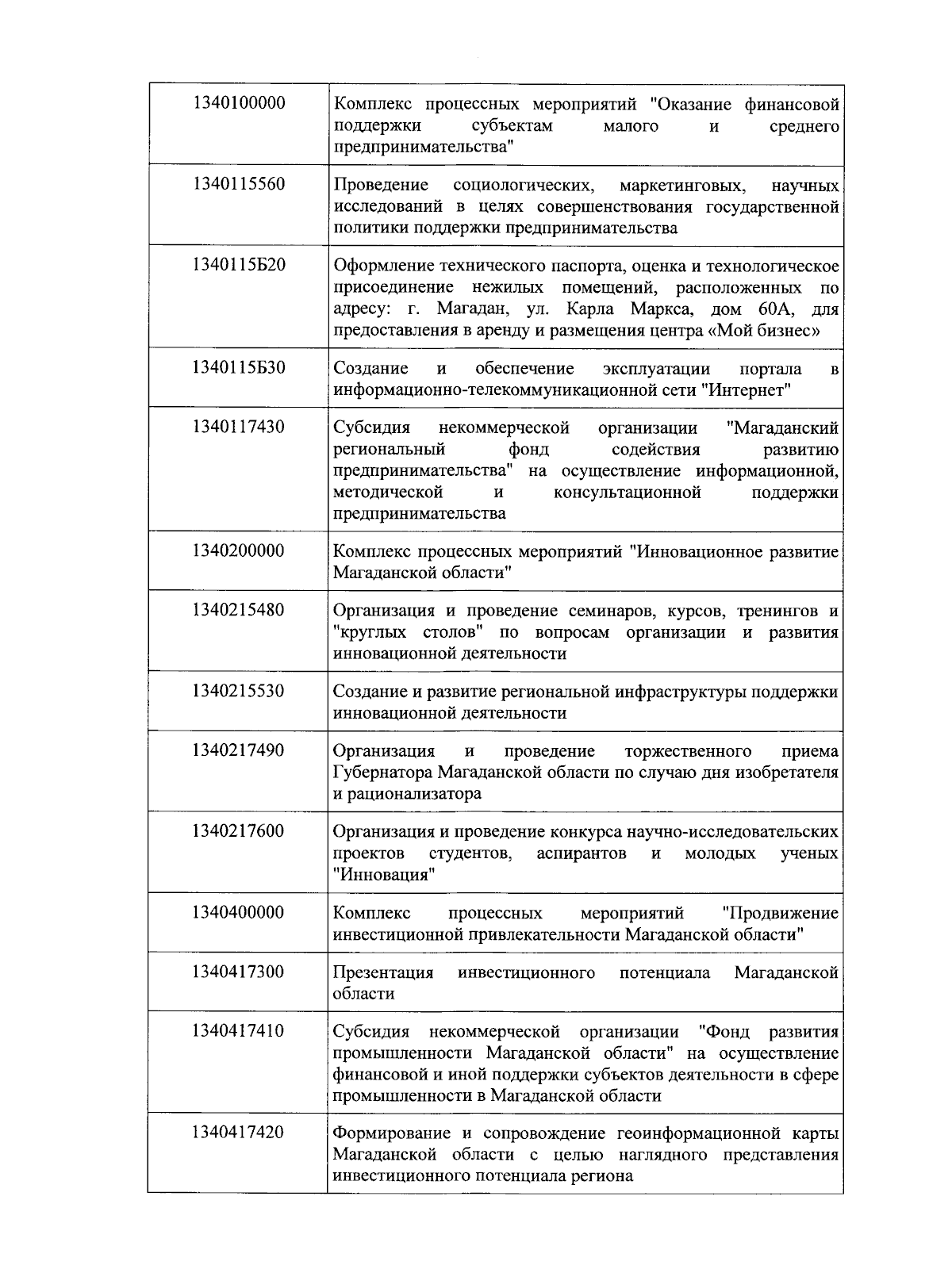 | | |
|---|---|
| 1340100000 | Комплекс процессных мероприятий "Оказание финансовой поддержки субъектам малого и среднего предпринимательства" |
| 1340115560 | Проведение социологических, маркетинговых, научных исследований в целях совершенствования государственной политики поддержки предпринимательства |
| 1340115Б20 | Оформление технического паспорта, оценка и технологическое присоединение нежилых помещений, расположенных по адресу: г. Магадан, ул. Карла Маркса, дом 60А, для предоставления в аренду и размещения центра «Мой бизнес» |
| 1340115Б30 | Создание и обеспечение эксплуатации портала в информационно-телекоммуникационной сети "Интернет" |
| 1340117430 | Субсидия некоммерческой организации "Магаданский региональный фонд содействия развитию предпринимательства" на осуществление информационной, методической и консультационной поддержки предпринимательства |
| 1340200000 | Комплекс процессных мероприятий "Инновационное развитие Магаданской области" |
| 1340215480 | Организация и проведение семинаров, курсов, тренингов и "круглых столов" по вопросам организации и развития инновационной деятельности |
| 1340215530 | Создание и развитие региональной инфраструктуры поддержки инновационной деятельности |
| 1340217490 | Организация и проведение торжественного приема Губернатора Магаданской области по случаю дня изобретателя и рационализатора |
| 1340217600 | Организация и проведение конкурса научно-исследовательских проектов студентов, аспирантов и молодых ученых "Инновация" |
| 1340400000 | Комплекс процессных мероприятий "Продвижение инвестиционной привлекательности Магаданской области" |
| 1340417300 | Презентация инвестиционного потенциала Магаданской области |
| 1340417410 | Субсидия некоммерческой организации "Фонд развития промышленности Магаданской области" на осуществление финансовой и иной поддержки субъектов деятельности в сфере промышленности в Магаданской области |
| 1340417420 | Формирование и сопровождение геоинформационной карты Магаданской области с целью наглядного представления инвестиционного потенциала региона |